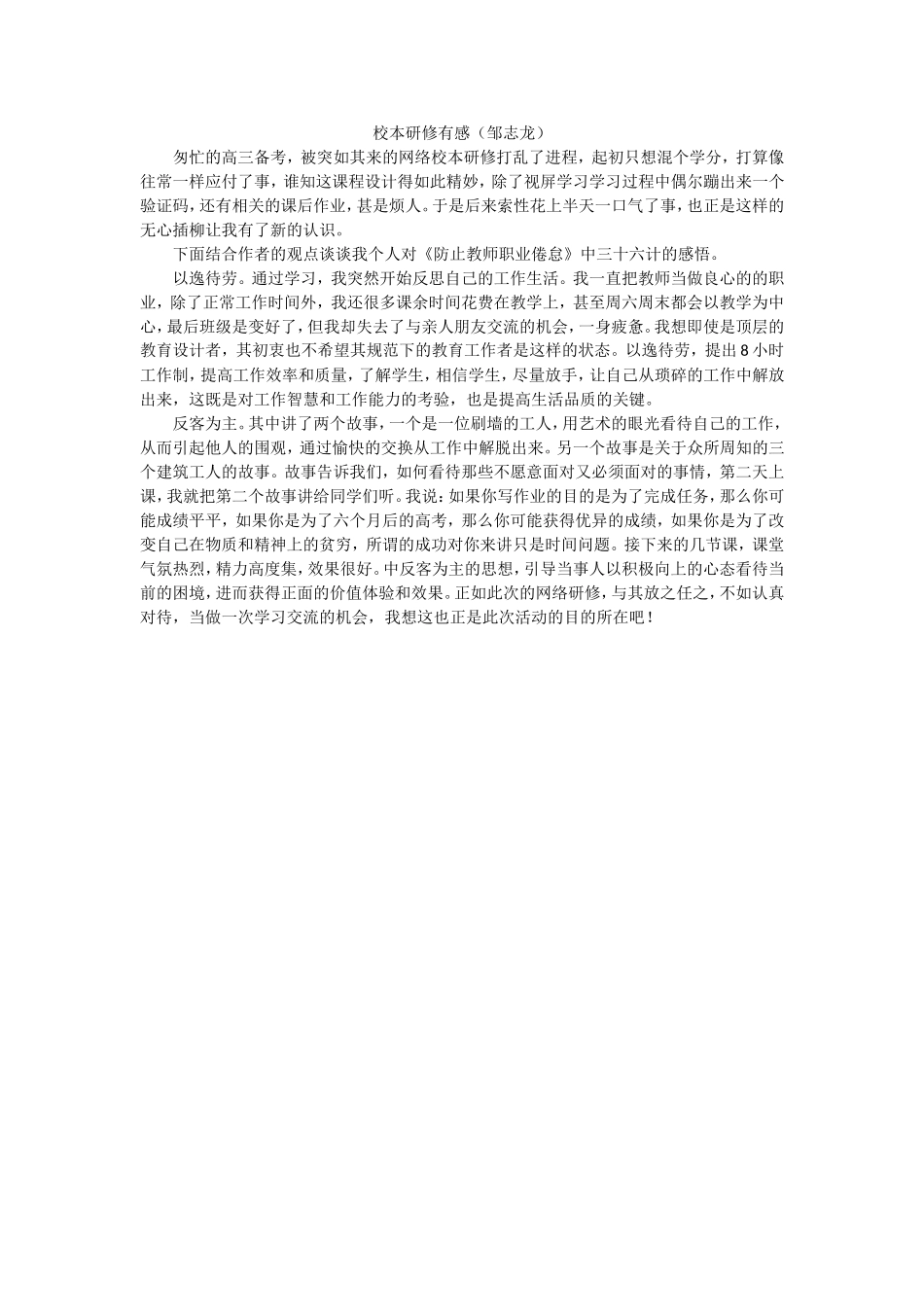 校本研修有感（邹志龙）

匆忙的高三备考，被突如其来的网络校本研修打乱了进程，起初只想混个学分，打算像往常一样应付了事，谁知这课程设计得如此精妙，除了视屏学习学习过程中偶尔蹦出来一个验证码，还有相关的课后作业，甚是烦人。于是后来索性花上半天一口气了事，也正是这样的无心插柳让我有了新的认识。

下面结合作者的观点谈谈我个人对《防止教师职业倦怠》中三十六计的感悟。

以逸待劳。通过学习，我突然开始反思自己的工作生活。我一直把教师当做良心的的职业，除了正常工作时间外，我还很多课余时间花费在教学上，甚至周六周末都会以教学为中心，最后班级是变好了，但我却失去了与亲人朋友交流的机会，一身疲惫。我想即使是顶层的教育设计者，其初衷也不希望其规范下的教育工作者是这样的状态。以逸待劳，提出8小时工作制，提高工作效率和质量，了解学生，相信学生，尽量放手，让自己从琐碎的工作中解放出来，这既是对工作智慧和工作能力的考验，也是提高生活品质的关键。

反客为主。其中讲了两个故事，一个是一位刷墙的工人，用艺术的眼光看待自己的工作，从而引起他人的围观，通过愉快的交换从工作中解脱出来。另一个故事是关于众所周知的三个建筑工人的故事。故事告诉我们，如何看待那些不愿意面对又必须面对的事情，第二天上课，我就把第二个故事讲给同学们听。我说：如果你写作业的目的是为了完成任务，那么你可能成绩平平，如果你是为了六个月后的高考，那么你可能获得优异的成绩，如果你是为了改变自己在物质和精神上的贫穷，所谓的成功对你来讲只是时间问题。接下来的几节课，课堂气氛热烈，精力高度集，效果很好。中反客为主的思想，引导当事人以积极向上的心态看待当前的困境，进而获得正面的价值体验和效果。正如此次的网络研修，与其放之任之，不如认真对待，当做一次学习交流的机会，我想这也正是此次活动的目的所在吧！